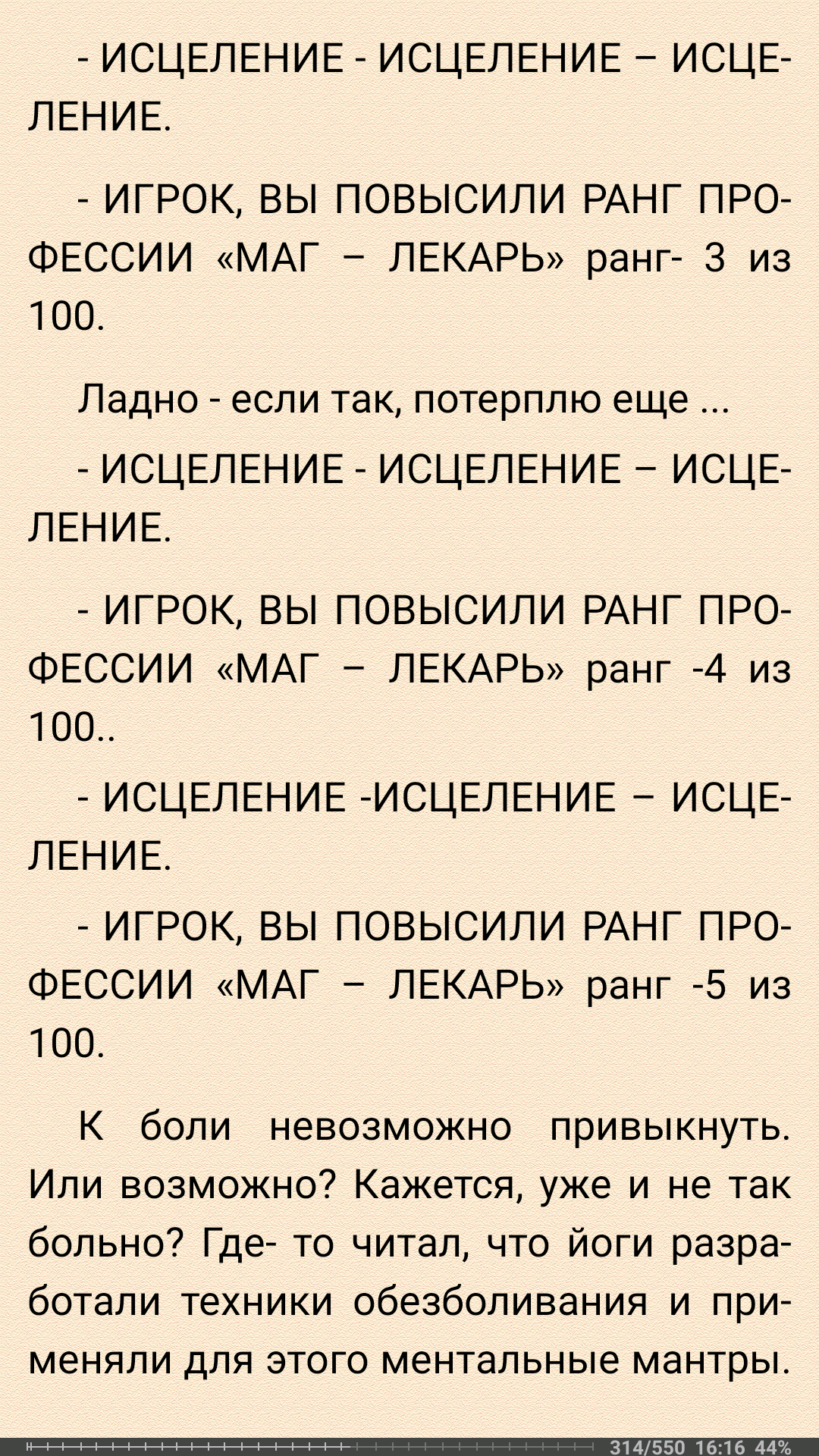 - ИСЦЕЛЕНИЕ - ИСЦЕЛЕНИЕ – ИСЦЕЛЕНИЕ.

- ИГРОК, ВЫ ПОВЫСИЛИ РАНГ ПРОФЕССИИ «МАГ – ЛЕКАРЬ» ранг- 3 из 100.

Ладно - если так, потерплю еще ...

- ИСЦЕЛЕНИЕ - ИСЦЕЛЕНИЕ – ИСЦЕЛЕНИЕ.

- ИГРОК, ВЫ ПОВЫСИЛИ РАНГ ПРОФЕССИИ «МАГ – ЛЕКАРЬ» ранг -4 из 100..

- ИСЦЕЛЕНИЕ -ИСЦЕЛЕНИЕ – ИСЦЕЛЕНИЕ.

- ИГРОК, ВЫ ПОВЫСИЛИ РАНГ ПРОФЕССИИ «МАГ – ЛЕКАРЬ» ранг -5 из 100.

К боли невозможно привыкнуть. Или возможно? Кажется, уже и не так больно? Где- то читал, что йоги разработали техники обезболивания и применяли для этого ментальные мантры.

314/550 16:16 44%